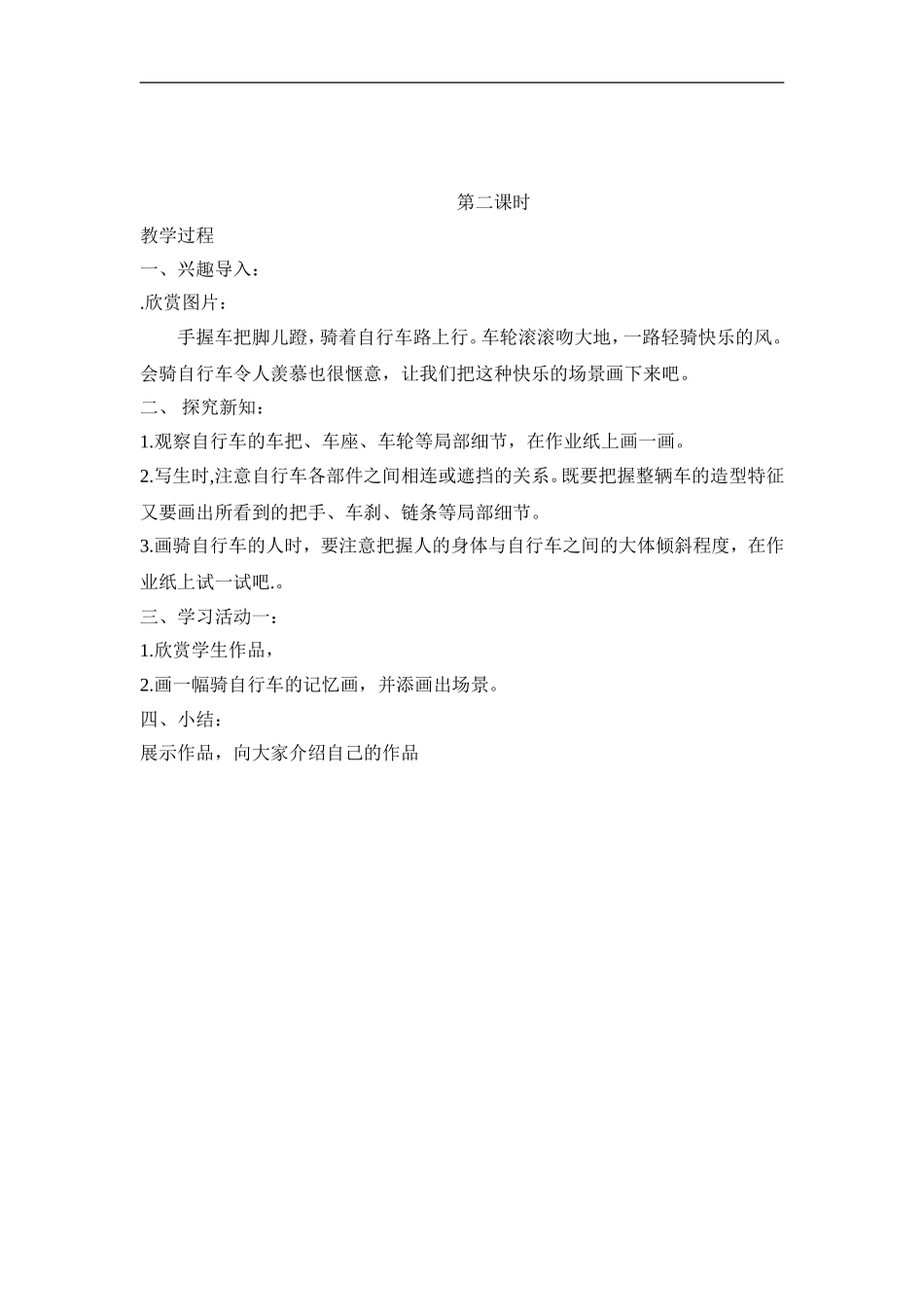 第二课时

教学过程

一、兴趣导入：

.欣赏图片：

手握车把脚儿蹬，骑着自行车路上行。车轮滚滚吻大地，一路轻骑快乐的风。会骑自行车令人羡慕也很惬意，让我们把这种快乐的场景画下来吧。

二、 探究新知：

1.观察自行车的车把、车座、车轮等局部细节，在作业纸上画一画。

2.写生时,注意自行车各部件之间相连或遮挡的关系。既要把握整辆车的造型特征又要画出所看到的把手、车刹、链条等局部细节。

3.画骑自行车的人时，要注意把握人的身体与自行车之间的大体倾斜程度，在作业纸上试一试吧.。

三、学习活动一：

1.欣赏学生作品，

2.画一幅骑自行车的记忆画，并添画出场景。

四、小结：

展示作品，向大家介绍自己的作品